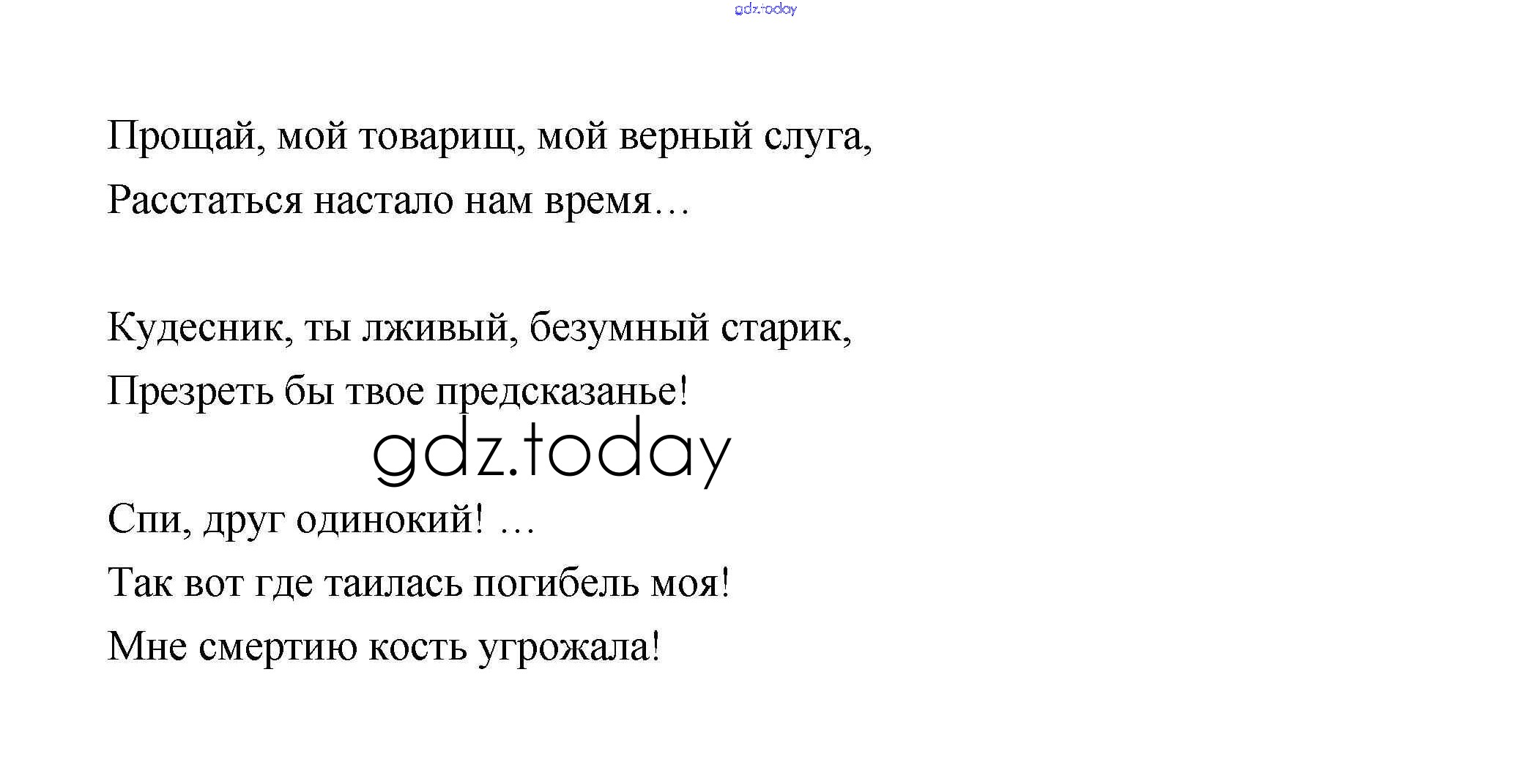 gdz.today

Прощай, мой товарищ, мой верный слуга,
Расстаться настало нам время…

Кудесник, ты лживый, безумный старик,
Презреть бы твое предсказанье!

gdz.today

Спи, друг одинокий! …
Так вот где таилась погибель моя!
Мне смертию кость угрожала!